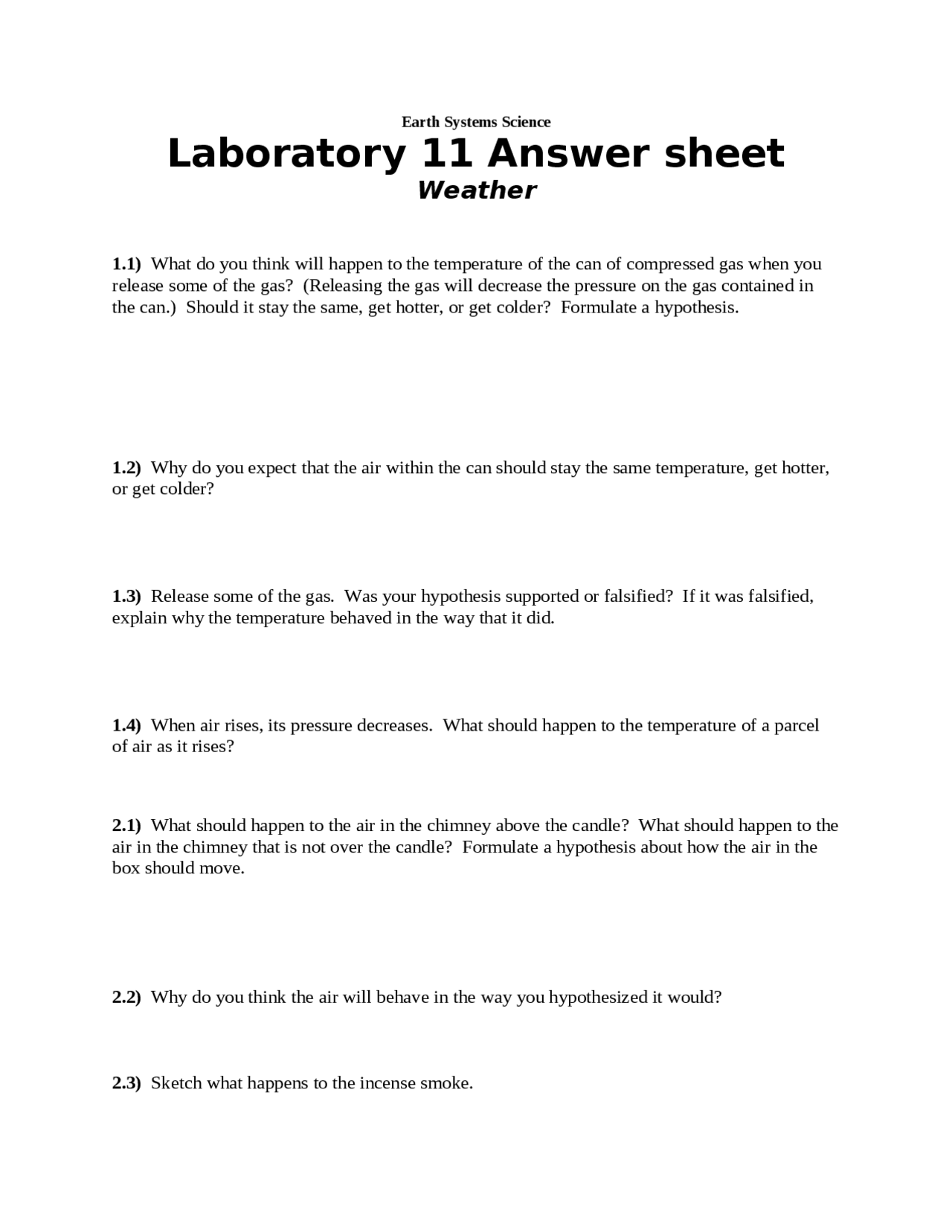 Earth Systems Science

Laboratory 11 Answer sheet

Weather

1.1) What do you think will happen to the temperature of the can of compressed gas when you release some of the gas? (Releasing the gas will decrease the pressure on the gas contained in the can.) Should it stay the same, get hotter, or get colder? Formulate a hypothesis.

1.2) Why do you expect that the air within the can should stay the same temperature, get hotter, or get colder?

1.3) Release some of the gas. Was your hypothesis supported or falsified? If it was falsified, explain why the temperature behaved in the way that it did.

1.4) When air rises, its pressure decreases. What should happen to the temperature of a parcel of air as it rises?

2.1) What should happen to the air in the chimney above the candle? What should happen to the air in the chimney that is not over the candle? Formulate a hypothesis about how the air in the box should move.

2.2) Why do you think the air will behave in the way you hypothesized it would?

2.3) Sketch what happens to the incense smoke.